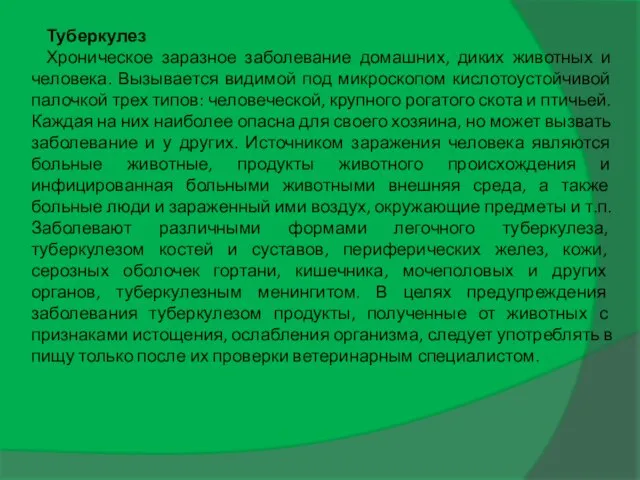 Туберкулез

Хроническое заразное заболевание домашних, диких животных и человека. Вызывается видимой под микроскопом кислотоустойчивой палочкой трех типов: человеческой, крупного рогатого скота и птичьей. Каждая на них наиболее опасна для своего хозяина, но может вызвать заболевание и у других. Источником заражения человека являются больные животные, продукты животного происхождения и инфицированная больными животными внешняя среда, а также больные люди и зараженный ими воздух, окружающие предметы и т.п. Заболевают различными формами легочного туберкулеза, туберкулезом костей и суставов, периферических желез, кожи, серозных оболочек гортани, кишечника, мочеполовых и других органов, туберкулезным менингитом. В целях предупреждения заболевания туберкулезом продукты, полученные от животных с признаками истощения, ослабления организма, следует употреблять в пищу только после их проверки ветеринарным специалистом.